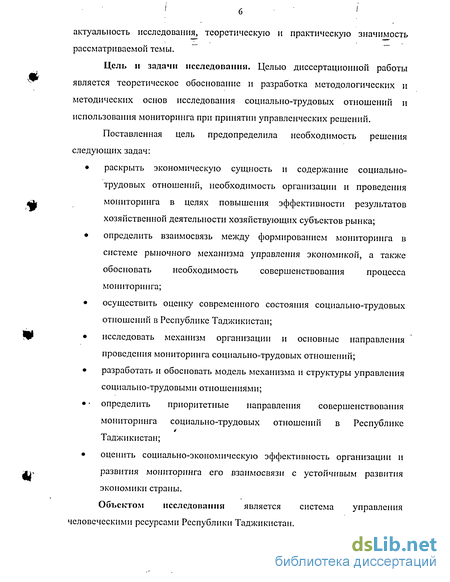 6

актуальность исследования, теоретическую и практическую значимость рассматриваемой темы.

**Цель и задачи исследования.** Целью диссертационной работы является теоретическое обоснование и разработка методологических и методических основ исследования социально-трудовых отношений и использования мониторинга при принятии управленческих решений.

Поставленная цель предопределила необходимость решения следующих задач:

• раскрыть экономическую сущность и содержание социально-трудовых отношений, необходимость организации и проведения мониторинга в целях повышения эффективности результатов хозяйственной деятельности хозяйствующих субъектов рынка;

• определить взаимосвязь между формированием мониторинга в системе рыночного механизма управления экономикой, а также обосновать необходимость совершенствования процесса мониторинга;

• осуществить оценку современного состояния социально-трудовых отношений в Республике Таджикистан;

• исследовать механизм организации и основные направления проведения мониторинга социально-трудовых отношений;

• разработать и обосновать модель механизма и структуры управления социально-трудовыми отношениями;

• определить приоритетные направления совершенствования мониторинга социально-трудовых отношений в Республике Таджикистан;

• оценить социально-экономическую эффективность организации и развития мониторинга его взаимосвязи с устойчивым развития экономики страны.

**Объектом исследования** является система управления человеческими ресурсами Республики Таджикистан.

dsLib.net
библиотека диссертаций